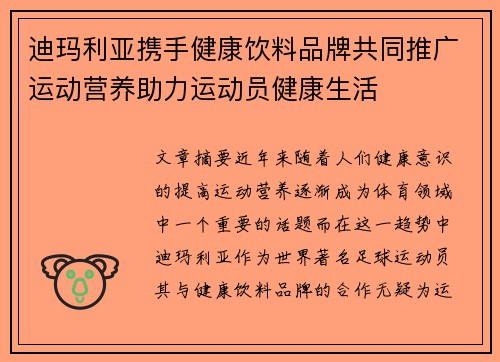 迪玛利亚携手健康饮料品牌共同推广运动营养助力运动员健康生活

文章摘要近年来随着人们健康意识的提高运动营养逐渐成为体育领域中一个重要的话题而在这一趋势中迪玛利亚作为世界著名足球运动员其与健康饮料品牌的合作无疑为运